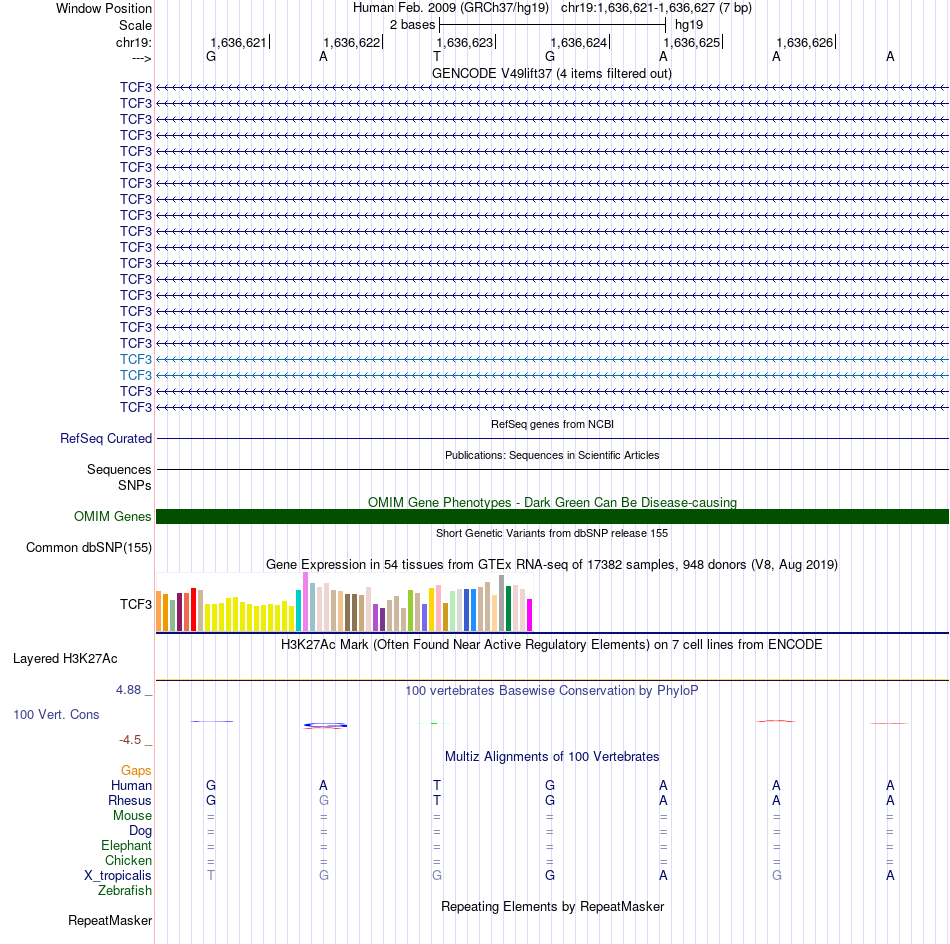 Window Position
Human Feb. 2009 (GRCh37/hg19) chr19:1,636,621-1,636,627 (7 bp)
Scale
2 bases
hg19
chr19: 1,636,621 1,636,622 1,636,623 1,636,624 1,636,625 1,636,626
---> G A T G A A A
GENCODE V49lift37 (4 items filtered out)
TCF3
TCF3
TCF3
TCF3
TCF3
TCF3
TCF3
TCF3
TCF3
TCF3
TCF3
TCF3
TCF3
TCF3
TCF3
TCF3
TCF3
TCF3
TCF3
TCF3
TCF3
RefSeq genes from NCBI
RefSeq Curated
Publications: Sequences in Scientific Articles
Sequences
SNPs
OMIM Gene Phenotypes - Dark Green Can Be Disease-causing
OMIM Genes
Short Genetic Variants from dbSNP release 155
Common dbSNP(155)
Gene Expression in 54 tissues from GTEx RNA-seq of 17382 samples, 948 donors (V8, Aug 2019)
TCF3
H3K27Ac Mark (Often Found Near Active Regulatory Elements) on 7 cell lines from ENCODE
Layered H3K27Ac
4.88 _
100 vertebrates Basewise Conservation by PhyloP
100 Vert. Cons
-4.5 _
Multiz Alignments of 100 Vertebrates
Gaps
Human G A T G A A A
Rhesus G G T G A A A
Mouse = = = = = = =
Dog = = = = = = =
Elephant = = = = = = =
Chicken = = = = = = =
X_tropicalis T G G G A G A
Zebrafish
Repeating Elements by RepeatMasker
RepeatMasker